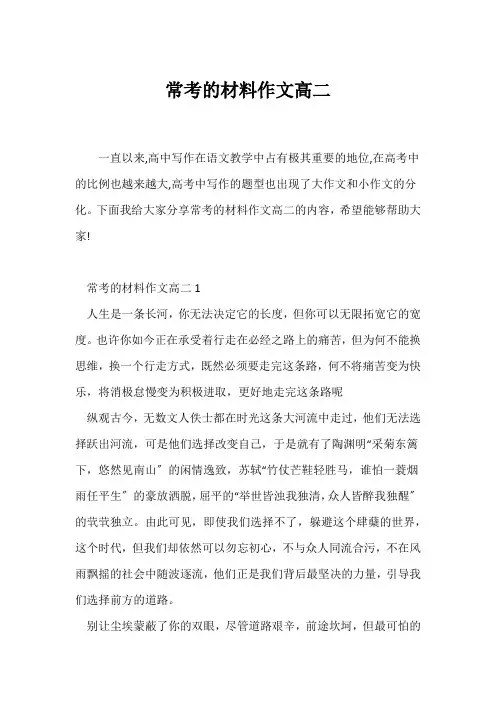 常考的材料作文高二

一直以来,高中写作在语文教学中占有极其重要的地位,在高考中的比例也越来越大,高考中写作的题型也出现了大作文和小作文的分化。下面我给大家分享常考的材料作文高二的内容，希望能够帮助大家!

常考的材料作文高二 1

人生是一条长河，你无法决定它的长度，但你可以无限拓宽它的宽度。也许你如今正在承受着行走在必经之路上的痛苦，但为何不能换思维，换一个行走方式，既然必须要走完这条路，何不将痛苦变为快乐，将消极怠慢变为积极进取，更好地走完这条路呢

纵观古今，无数文人侠士都在时光这条大河流中走过，他们无法选择跃出河流，可是他们选择改变自己，于是就有了陶渊明“采菊东篱下，悠然见南山”的闲情逸致，苏轼“竹仗芒鞋轻胜马，谁怕一蓑烟雨任平生”的豪放洒脱，屈平的“举世皆浊我独清，众人皆醉我独醒”的茕茕独立。由此可见，即使我们选择不了，躲避这个肆虐的世界，这个时代，但我们却依然可以勿忘初心，不与众人同流合污，不在风雨飘摇的社会中随波逐流，他们正是我们背后最坚决的力量，引导我们选择前方的道路。

别让尘埃蒙蔽了你的双眼，尽管道路艰辛，前途坎坷，但最可怕的